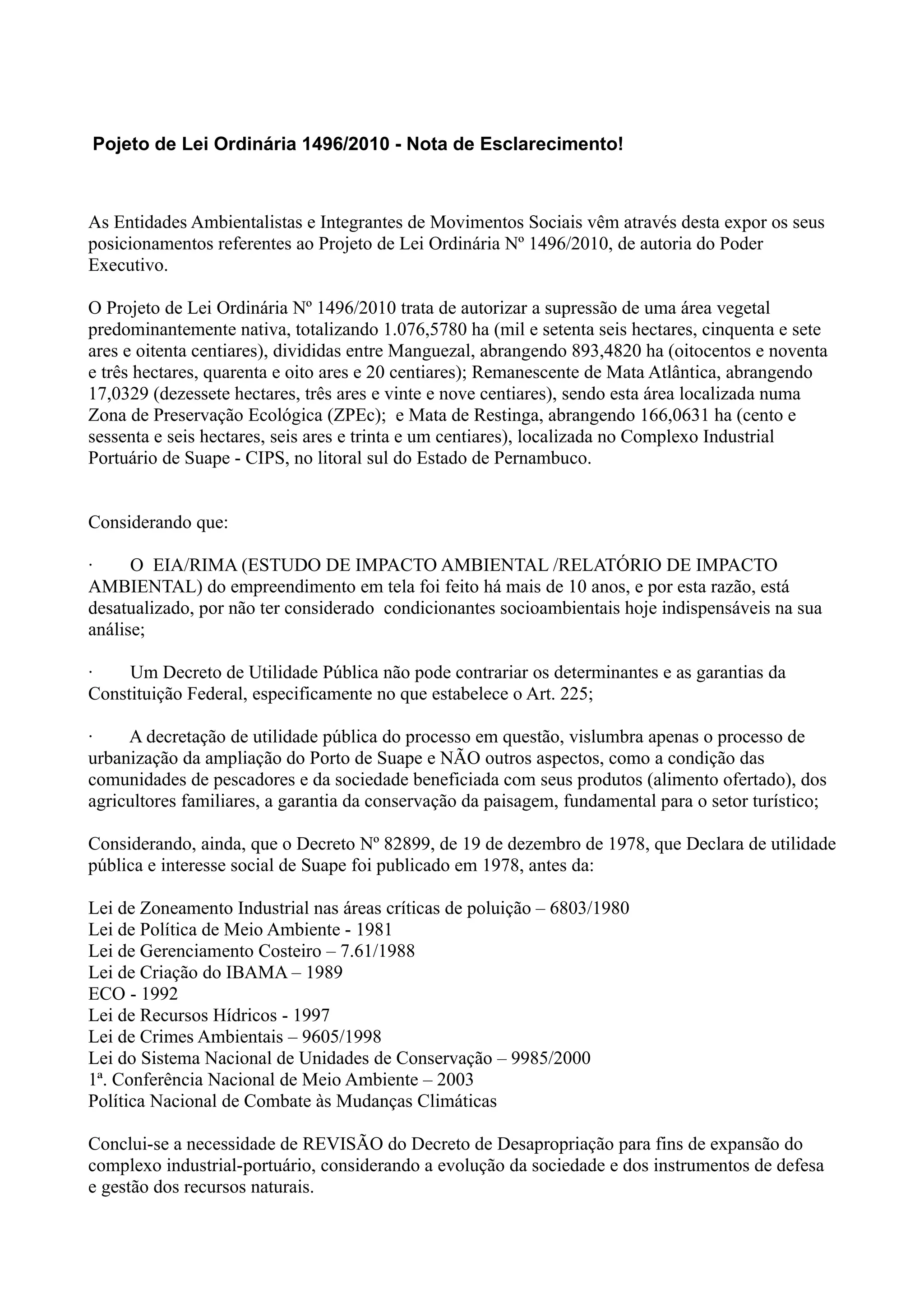 Pojeto de Lei Ordinária 1496/2010 - Nota de Esclarecimento!

As Entidades Ambientalistas e Integrantes de Movimentos Sociais vêm através desta expor os seus posicionamentos referentes ao Projeto de Lei Ordinária Nº 1496/2010, de autoria do Poder Executivo.

O Projeto de Lei Ordinária Nº 1496/2010 trata de autorizar a supressão de uma área vegetal predominantemente nativa, totalizando 1.076,5780 ha (mil e setenta seis hectares, cinquenta e sete ares e oitenta centiares), divididas entre Manguezal, abrangendo 893,4820 ha (oitocentos e noventa e três hectares, quarenta e oito ares e 20 centiares); Remanescente de Mata Atlântica, abrangendo 17,0329 (dezessete hectares, três ares e vinte e nove centiares), sendo esta área localizada numa Zona de Preservação Ecológica (ZPEc); e Mata de Restinga, abrangendo 166,0631 ha (cento e sessenta e seis hectares, seis ares e trinta e um centiares), localizada no Complexo Industrial Portuário de Suape - CIPS, no litoral sul do Estado de Pernambuco.

Considerando que:

· O EIA/RIMA (ESTUDO DE IMPACTO AMBIENTAL /RELATÓRIO DE IMPACTO AMBIENTAL) do empreendimento em tela foi feito há mais de 10 anos, e por esta razão, está desatualizado, por não ter considerado condicionantes socioambientais hoje indispensáveis na sua análise;

· Um Decreto de Utilidade Pública não pode contrariar os determinantes e as garantias da Constituição Federal, especificamente no que estabelece o Art. 225;

· A decretação de utilidade pública do processo em questão, vislumbra apenas o processo de urbanização da ampliação do Porto de Suape e NÃO outros aspectos, como a condição das comunidades de pescadores e da sociedade beneficiada com seus produtos (alimento ofertado), dos agricultores familiares, a garantia da conservação da paisagem, fundamental para o setor turístico;

Considerando, ainda, que o Decreto Nº 82899, de 19 de dezembro de 1978, que Declara de utilidade pública e interesse social de Suape foi publicado em 1978, antes da:

Lei de Zoneamento Industrial nas áreas críticas de poluição – 6803/1980
Lei de Política de Meio Ambiente - 1981
Lei de Gerenciamento Costeiro – 7.61/1988
Lei de Criação do IBAMA – 1989
ECO - 1992
Lei de Recursos Hídricos - 1997
Lei de Crimes Ambientais – 9605/1998
Lei do Sistema Nacional de Unidades de Conservação – 9985/2000
1ª. Conferência Nacional de Meio Ambiente – 2003
Política Nacional de Combate às Mudanças Climáticas

Conclui-se a necessidade de REVISÃO do Decreto de Desapropriação para fins de expansão do complexo industrial-portuário, considerando a evolução da sociedade e dos instrumentos de defesa e gestão dos recursos naturais.